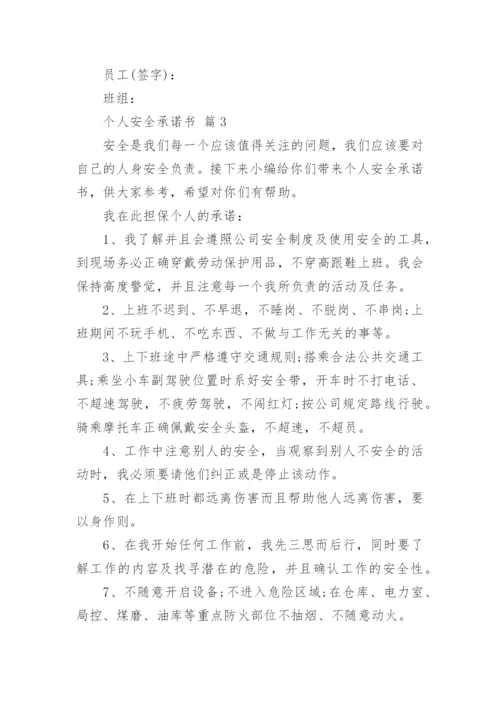 员工(签字)：

班组：

个人安全承诺书 篇 3

安全是我们每一个应该值得关注的问题，我们应该要对自己的人身安全负责。接下来小编给你们带来个人安全承诺书，供大家参考，希望对你们有帮助。

我在此担保个人的承诺：

1、我了解并且会遵照公司安全制度及使用安全的工具，到现场务必正确穿戴劳动保护用品，不穿高跟鞋上班。我会保持高度警觉，并且注意每一个我所负责的活动及任务。

2、上班不迟到、不早退，不睡岗、不脱岗、不串岗;上班期间不玩手机、不吃东西、不做与工作无关的事等。

3、上下班途中严格遵守交通规则;搭乘合法公共交通工具;乘坐小车副驾驶位置时系好安全带，开车时不打电话、不超速驾驶，不疲劳驾驶，不闯红灯;按公司规定路线行驶。骑乘摩托车正确佩戴安全头盔，不超速，不超员。

4、工作中注意别人的安全，当观察到别人不安全的活动时，我必须要请他们纠正或是停止该动作。

5、在上下班时都远离伤害而且帮助他人远离伤害，要以身作则。

6、在我开始任何工作前，我先三思而后行，同时要了解工作的内容及找寻潜在的危险，并且确认工作的安全性。

7、不随意开启设备;不进入危险区域;在仓库、电力室、局控、煤磨、油库等重点防火部位不抽烟、不随意动火。